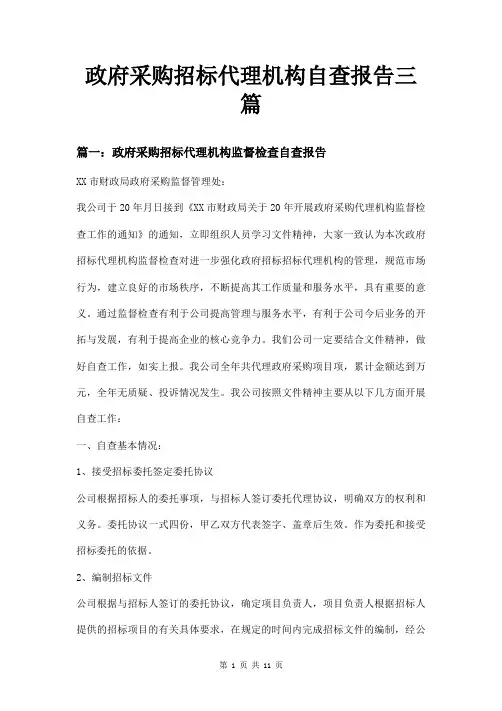 政府采购招标代理机构自查报告三篇

篇一：政府采购招标代理机构监督检查自查报告

XX市财政局政府采购监督管理处：

我公司于20年月日接到《XX市财政局关于20年开展政府采购代理机构监督检查工作的通知》的通知，立即组织人员学习文件精神，大家一致认为本次政府招标代理机构监督检查对进一步强化政府招标招标代理机构的管理，规范市场行为，建立良好的市场秩序，不断提高其工作质量和服务水平，具有重要的意义。通过监督检查有利于公司提高管理与服务水平，有利于公司今后业务的开拓与发展，有利于提高企业的核心竞争力。我们公司一定要结合文件精神，做好自查工作，如实上报。我公司全年共代理政府采购项目项，累计金额达到万元，全年无质疑、投诉情况发生。我公司按照文件精神主要从以下几方面开展自查工作：

一、自查基本情况：

1、接受招标委托签定委托协议

公司根据招标人的委托事项，与招标人签订委托代理协议，明确双方的权利和义务。委托协议一式四份，甲乙双方代表签字、盖章后生效，作为委托和接受招标委托的依据。

2、编制招标文件

公司根据与招标人签订的委托协议，确定项目负责人，项目负责人根据招标人提供的招标项目的有关具体要求，在规定的时间内完成招标文件的编制，经公

第 1 页 共 11 页